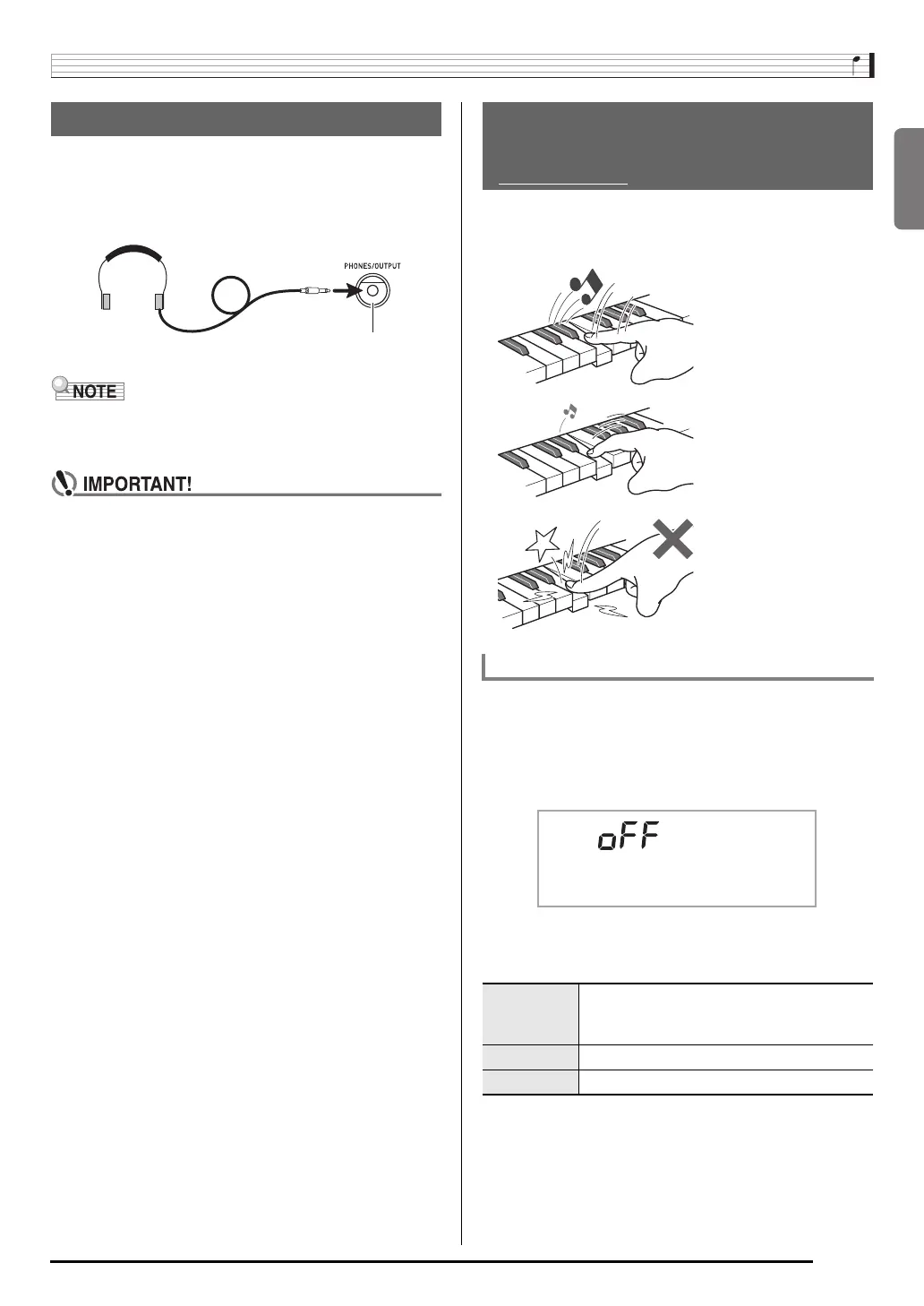 PHONES/OUTPUT

NOTE

IMPORTANT!

oFF